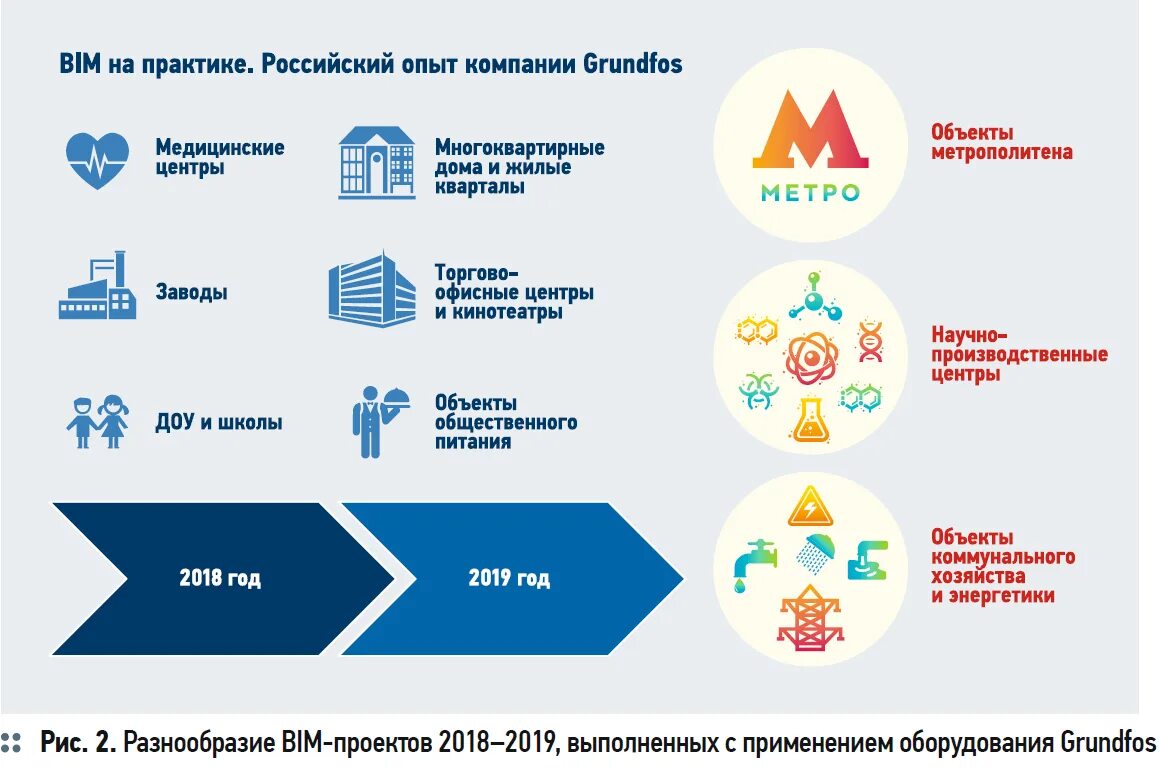 BIM на практике. Российский опыт компании Grundfos

Медицинские центры

Многоквартирные дома и жилые кварталы

Заводы

Торгово-офисные центры и кинотеатры

ДОУ и школы

Объекты общественного питания

2018 год

2019 год

МЕТРО

Объекты метрополитена

Научно-производственные центры

Объекты коммунального хозяйства и энергетики

Рис. 2. Разнообразие BIM-проектов 2018–2019, выполненных с применением оборудования Grundfos